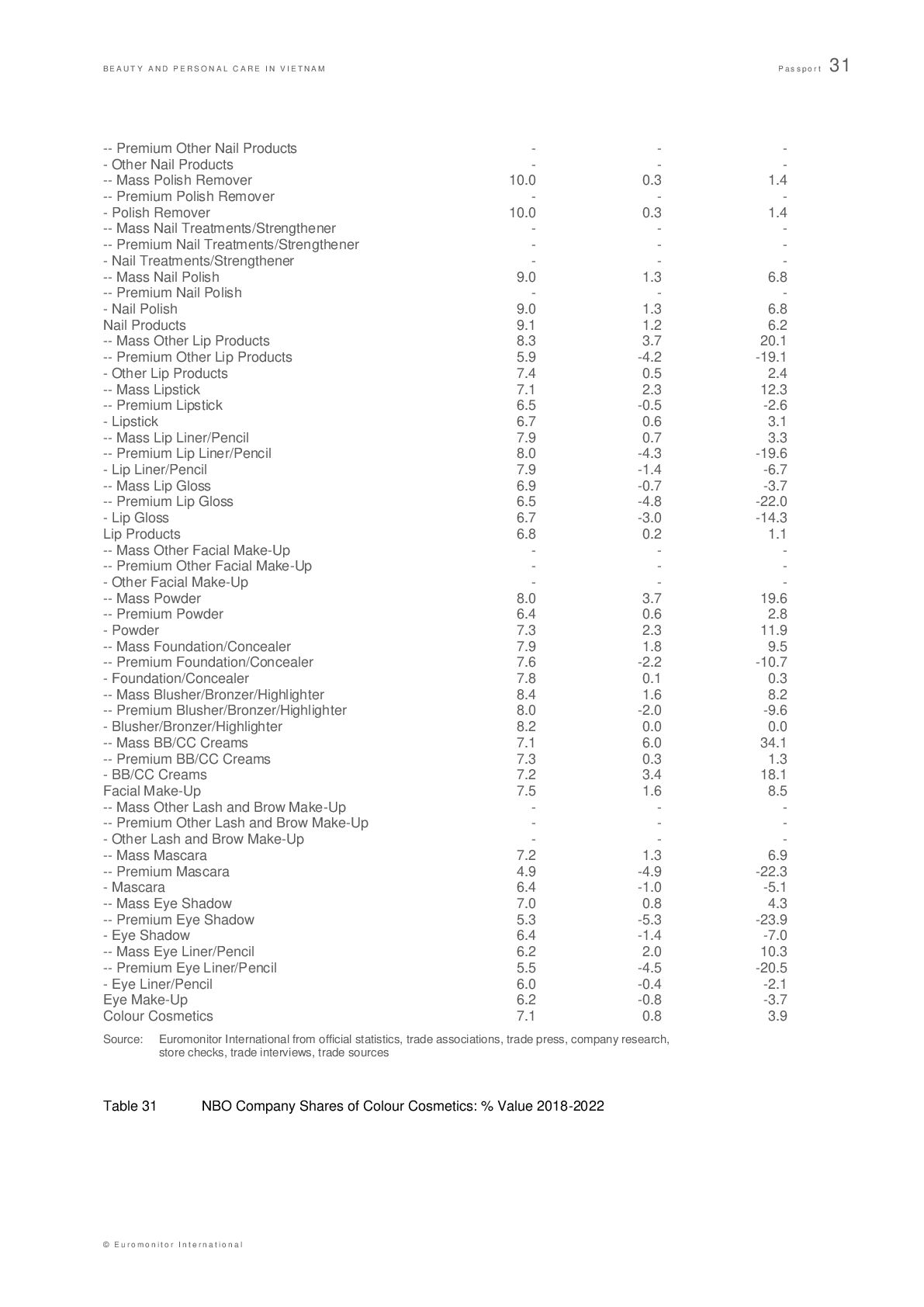 BEAUTY AND PERSONAL CARE IN VIETNAM

Passport 31

| | | | |
|---|---|---|---|
| -- Premium Other Nail Products | - | - | - |
| - Other Nail Products | - | - | - |
| -- Mass Polish Remover | 10.0 | 0.3 | 1.4 |
| -- Premium Polish Remover | - | - | - |
| - Polish Remover | 10.0 | 0.3 | 1.4 |
| -- Mass Nail Treatments/Strengthener | - | - | - |
| -- Premium Nail Treatments/Strengthener | - | - | - |
| - Nail Treatments/Strengthener | - | - | - |
| -- Mass Nail Polish | 9.0 | 1.3 | 6.8 |
| -- Premium Nail Polish | - | - | - |
| - Nail Polish | 9.0 | 1.3 | 6.8 |
| Nail Products | 9.1 | 1.2 | 6.2 |
| -- Mass Other Lip Products | 8.3 | 3.7 | 20.1 |
| -- Premium Other Lip Products | 5.9 | -4.2 | -19.1 |
| - Other Lip Products | 7.4 | 0.5 | 2.4 |
| -- Mass Lipstick | 7.1 | 2.3 | 12.3 |
| -- Premium Lipstick | 6.5 | -0.5 | -2.6 |
| - Lipstick | 6.7 | 0.6 | 3.1 |
| -- Mass Lip Liner/Pencil | 7.9 | 0.7 | 3.3 |
| -- Premium Lip Liner/Pencil | 8.0 | -4.3 | -19.6 |
| - Lip Liner/Pencil | 7.9 | -1.4 | -6.7 |
| -- Mass Lip Gloss | 6.9 | -0.7 | -3.7 |
| -- Premium Lip Gloss | 6.5 | -4.8 | -22.0 |
| - Lip Gloss | 6.7 | -3.0 | -14.3 |
| Lip Products | 6.8 | 0.2 | 1.1 |
| -- Mass Other Facial Make-Up | - | - | - |
| -- Premium Other Facial Make-Up | - | - | - |
| - Other Facial Make-Up | - | - | - |
| -- Mass Powder | 8.0 | 3.7 | 19.6 |
| -- Premium Powder | 6.4 | 0.6 | 2.8 |
| - Powder | 7.3 | 2.3 | 11.9 |
| -- Mass Foundation/Concealer | 7.9 | 1.8 | 9.5 |
| -- Premium Foundation/Concealer | 7.6 | -2.2 | -10.7 |
| - Foundation/Concealer | 7.8 | 0.1 | 0.3 |
| -- Mass Blusher/Bronzer/Highlighter | 8.4 | 1.6 | 8.2 |
| -- Premium Blusher/Bronzer/Highlighter | 8.0 | -2.0 | -9.6 |
| - Blusher/Bronzer/Highlighter | 8.2 | 0.0 | 0.0 |
| -- Mass BB/CC Creams | 7.1 | 6.0 | 34.1 |
| -- Premium BB/CC Creams | 7.3 | 0.3 | 1.3 |
| - BB/CC Creams | 7.2 | 3.4 | 18.1 |
| Facial Make-Up | 7.5 | 1.6 | 8.5 |
| -- Mass Other Lash and Brow Make-Up | - | - | - |
| -- Premium Other Lash and Brow Make-Up | - | - | - |
| - Other Lash and Brow Make-Up | - | - | - |
| -- Mass Mascara | 7.2 | 1.3 | 6.9 |
| -- Premium Mascara | 4.9 | -4.9 | -22.3 |
| - Mascara | 6.4 | -1.0 | -5.1 |
| -- Mass Eye Shadow | 7.0 | 0.8 | 4.3 |
| -- Premium Eye Shadow | 5.3 | -5.3 | -23.9 |
| - Eye Shadow | 6.4 | -1.4 | -7.0 |
| -- Mass Eye Liner/Pencil | 6.2 | 2.0 | 10.3 |
| -- Premium Eye Liner/Pencil | 5.5 | -4.5 | -20.5 |
| - Eye Liner/Pencil | 6.0 | -0.4 | -2.1 |
| Eye Make-Up | 6.2 | -0.8 | -3.7 |
| Colour Cosmetics | 7.1 | 0.8 | 3.9 |

Source: Euromonitor International from official statistics, trade associations, trade press, company research, store checks, trade interviews, trade sources

Table 31 NBO Company Shares of Colour Cosmetics: % Value 2018-2022

© Euromonitor International